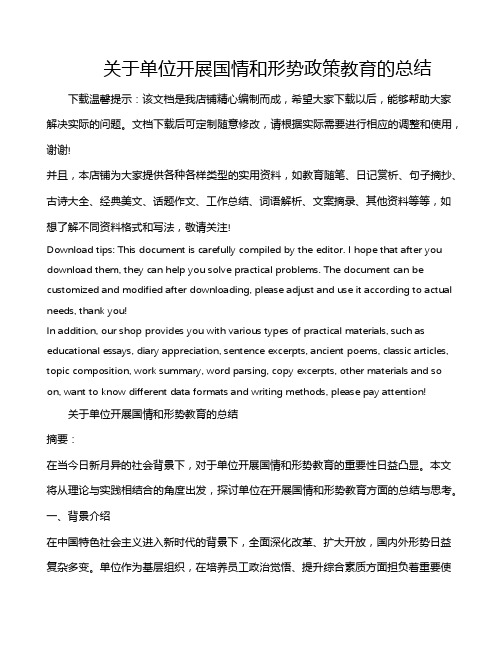 关于单位开展国情和形势政策教育的总结

下载温馨提示：该文档是我店铺精心编制而成，希望大家下载以后，能够帮助大家解决实际的问题。文档下载后可定制随意修改，请根据实际需要进行相应的调整和使用，谢谢!

并且，本店铺为大家提供各种各样类型的实用资料，如教育随笔、日记赏析、句子摘抄、古诗大全、经典美文、话题作文、工作总结、词语解析、文案摘录、其他资料等等，如想了解不同资料格式和写法，敬请关注!

Download tips: This document is carefully compiled by the editor. I hope that after you download them, they can help you solve practical problems. The document can be customized and modified after downloading, please adjust and use it according to actual needs, thank you!

In addition, our shop provides you with various types of practical materials, such as educational essays, diary appreciation, sentence excerpts, ancient poems, classic articles, topic composition, work summary, word parsing, copy excerpts, other materials and so on, want to know different data formats and writing methods, please pay attention!

关于单位开展国情和形势教育的总结

摘要：

在当今日新月异的社会背景下，对于单位开展国情和形势教育的重要性日益凸显。本文将从理论与实践相结合的角度出发，探讨单位在开展国情和形势教育方面的总结与思考。

一、背景介绍

在中国特色社会主义进入新时代的背景下，全面深化改革、扩大开放，国内外形势日益复杂多变。单位作为基层组织，在培养员工政治觉悟、提升综合素质方面担负着重要使